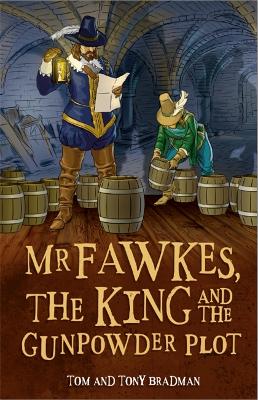 MR FAWKES, THE KING AND THE GUNPOWDER PLOT

TOM AND TONY BRADMAN